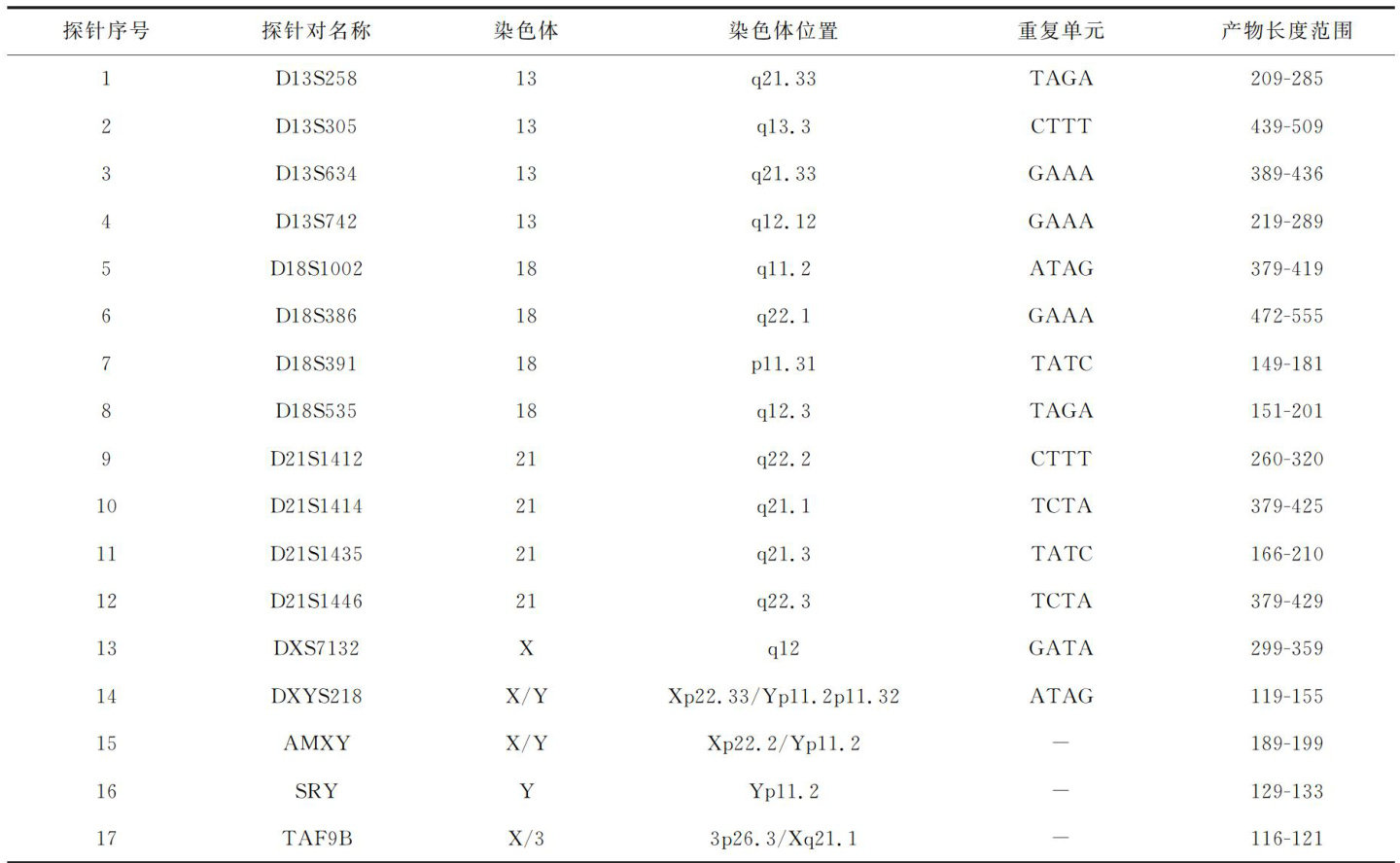 | 探针序号 | 探针对名称 | 染色体 | 染色体位置 | 重复单元 | 产物长度范围 |
|---|---|---|---|---|---|
| 1 | D13S258 | 13 | q21.33 | TAGA | 209-285 |
| 2 | D13S305 | 13 | q13.3 | CTTT | 439-509 |
| 3 | D13S634 | 13 | q21.33 | GAAA | 389-436 |
| 4 | D13S742 | 13 | q12.12 | GAAA | 219-289 |
| 5 | D18S1002 | 18 | q11.2 | ATAG | 379-419 |
| 6 | D18S386 | 18 | q22.1 | GAAA | 472-555 |
| 7 | D18S391 | 18 | p11.31 | TATC | 149-181 |
| 8 | D18S535 | 18 | q12.3 | TAGA | 151-201 |
| 9 | D21S1412 | 21 | q22.2 | CTTT | 260-320 |
| 10 | D21S1414 | 21 | q21.1 | TCTA | 379-425 |
| 11 | D21S1435 | 21 | q21.3 | TATC | 166-210 |
| 12 | D21S1446 | 21 | q22.3 | TCTA | 379-429 |
| 13 | DXS7132 | X | q12 | GATA | 299-359 |
| 14 | DXYS218 | X/Y | Xp22.33/Yp11.2p11.32 | ATAG | 119-155 |
| 15 | AMXY | X/Y | Xp22.2/Yp11.2 | — | 189-199 |
| 16 | SRY | Y | Yp11.2 | — | 129-133 |
| 17 | TAF9B | X/3 | 3p26.3/Xq21.1 | — | 116-121 |